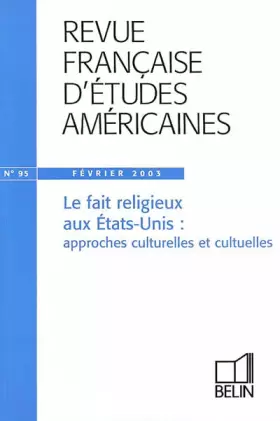 REVUE FRANÇAISE D'ÉTUDES AMÉRICAINES

N° 95 FÉVRIER 2003

Le fait religieux aux États-Unis : approches culturelles et cultuelles

BELIN